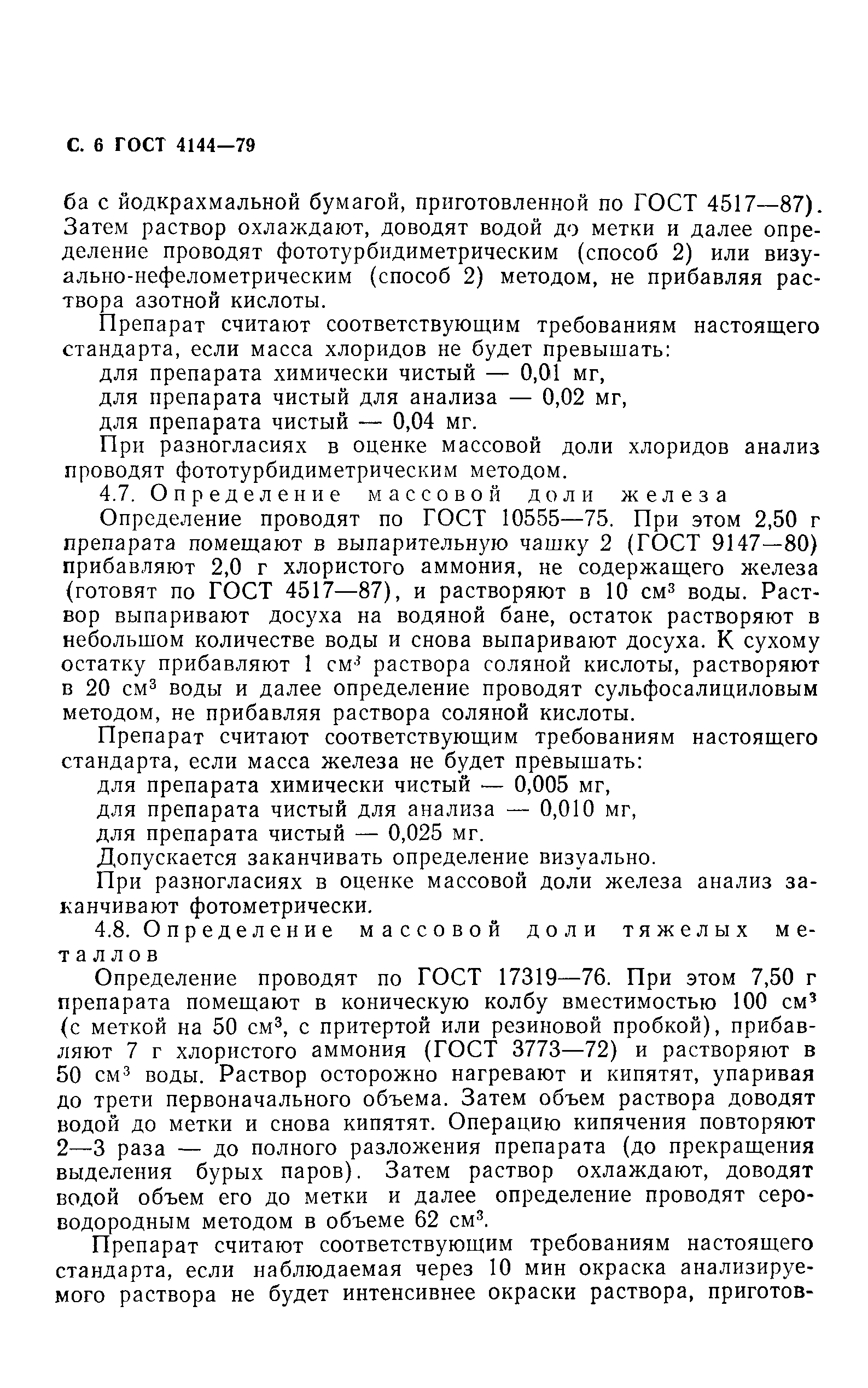 С. 6 ГОСТ 4144—79

ба с йодкрахмальной бумагой, приготовленной по ГОСТ 4517—87). Затем раствор охлаждают, доводят водой до метки и далее определение проводят фототурбидиметрическим (способ 2) или визуально-нефелометрическим (способ 2) методом, не прибавляя раствора азотной кислоты.

Препарат считают соответствующим требованиям настоящего стандарта, если масса хлоридов не будет превышать:
для препарата химически чистый — 0,01 мг,
для препарата чистый для анализа — 0,02 мг,
для препарата чистый — 0,04 мг.

При разногласиях в оценке массовой доли хлоридов анализ проводят фототурбидиметрическим методом.

4.7. Определение массовой доли железа

Определение проводят по ГОСТ 10555—75. При этом 2,50 г препарата помещают в выпарительную чашку 2 (ГОСТ 9147—80) прибавляют 2,0 г хлористого аммония, не содержащего железа (готовят по ГОСТ 4517—87), и растворяют в 10 см$^3$ воды. Раствор выпаривают досуха на водяной бане, остаток растворяют в небольшом количестве воды и снова выпаривают досуха. К сухому остатку прибавляют 1 см$^3$ раствора соляной кислоты, растворяют в 20 см$^3$ воды и далее определение проводят сульфосалициловым методом, не прибавляя раствора соляной кислоты.

Препарат считают соответствующим требованиям настоящего стандарта, если масса железа не будет превышать:
для препарата химически чистый — 0,005 мг,
для препарата чистый для анализа — 0,010 мг,
для препарата чистый — 0,025 мг.

Допускается заканчивать определение визуально.

При разногласиях в оценке массовой доли железа анализ заканчивают фотометрически.

4.8. Определение массовой доли тяжелых металлов

Определение проводят по ГОСТ 17319—76. При этом 7,50 г препарата помещают в коническую колбу вместимостью 100 см$^3$ (с меткой на 50 см$^3$, с притертой или резиновой пробкой), прибавляют 7 г хлористого аммония (ГОСТ 3773—72) и растворяют в 50 см$^3$ воды. Раствор осторожно нагревают и кипятят, упаривая до трети первоначального объема. Затем объем раствора доводят водой до метки и снова кипятят. Операцию кипячения повторяют 2—3 раза — до полного разложения препарата (до прекращения выделения бурых паров). Затем раствор охлаждают, доводят водой объем его до метки и далее определение проводят сероводородным методом в объеме 62 см$^3$.

Препарат считают соответствующим требованиям настоящего стандарта, если наблюдаемая через 10 мин окраска анализируемого раствора не будет интенсивнее окраски раствора, приготов-